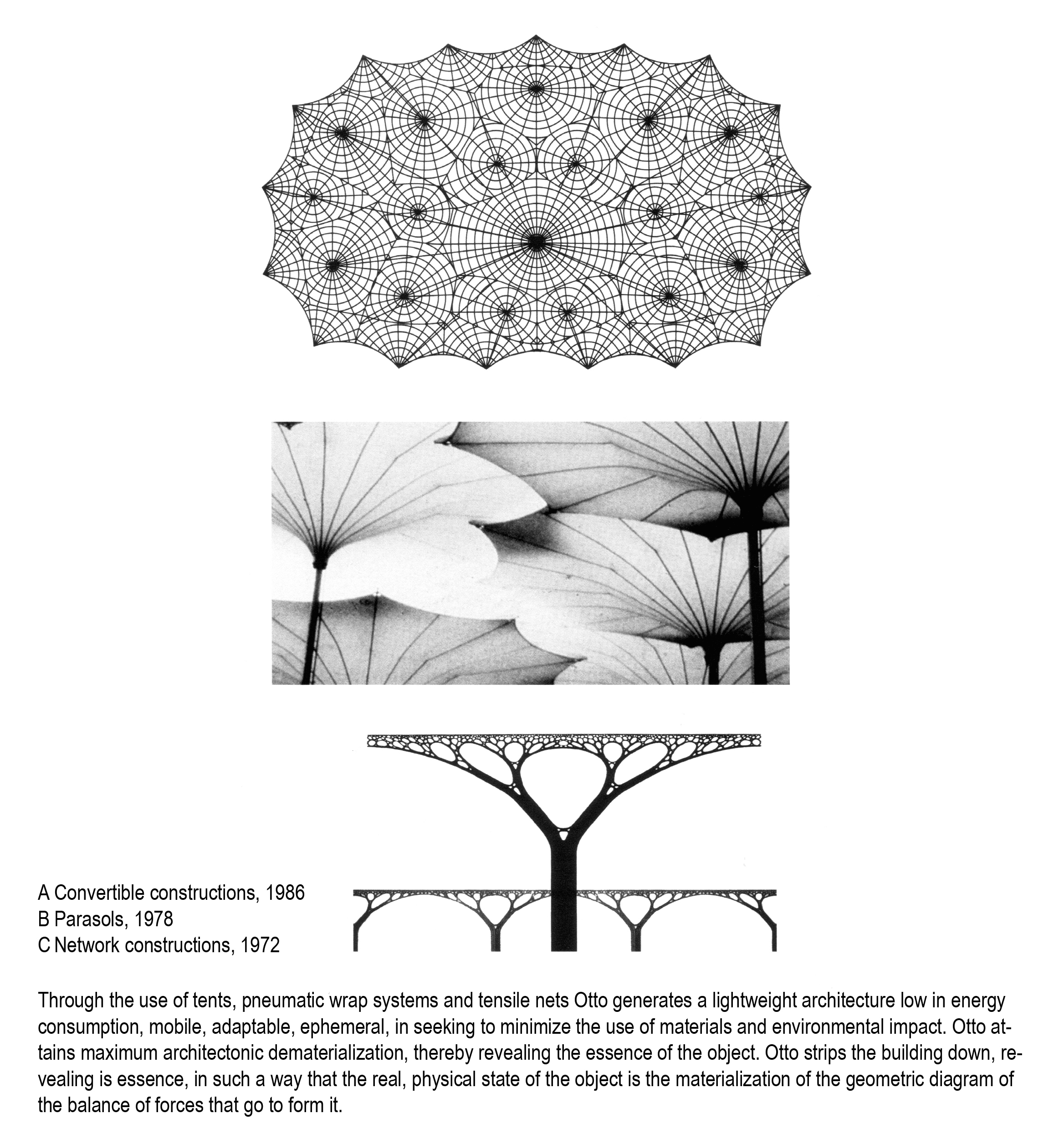 A Convertible constructions, 1986
B Parasols, 1978
C Network constructions, 1972

Through the use of tents, pneumatic wrap systems and tensile nets Otto generates a lightweight architecture low in energy consumption, mobile, adaptable, ephemeral, in seeking to minimize the use of materials and environmental impact. Otto attains maximum architectonic dematerialization, thereby revealing the essence of the object. Otto strips the building down, revealing is essence, in such a way that the real, physical state of the object is the materialization of the geometric diagram of the balance of forces that go to form it.